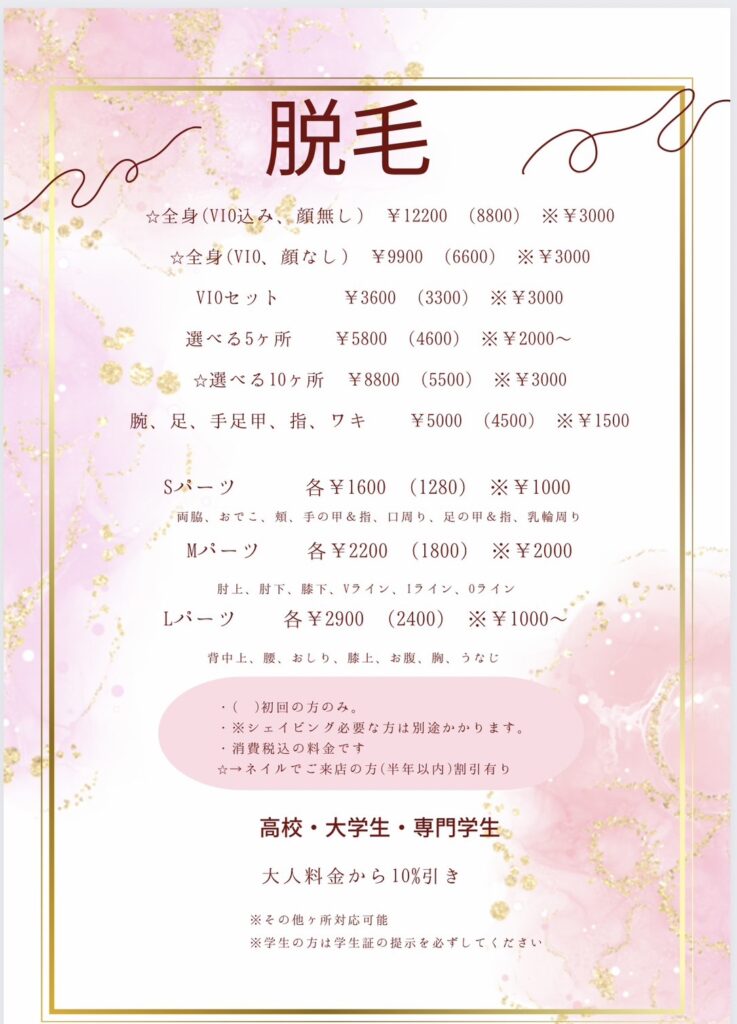 脱毛

☆全身(VIO込み、顔無し) ￥12200 (8800) ※￥3000

☆全身(VIO、顔なし) ￥9900 (6600) ※￥3000

VIOセット ￥3600 (3300) ※￥3000

選べる5ヶ所 ￥5800 (4600) ※￥2000～

☆選べる10ヶ所 ￥8800 (5500) ※￥3000

腕、足、手足甲、指、ワキ ￥5000 (4500) ※￥1500

Sパーツ 各￥1600 (1280) ※￥1000

両脇、おでこ、頬、手の甲&指、口周り、足の甲&指、乳輪周り

Mパーツ 各￥2200 (1800) ※￥2000

肘上、肘下、膝下、Vライン、Iライン、Oライン

Lパーツ 各￥2900 (2400) ※￥1000～

背中上、腰、おしり、膝上、お腹、胸、うなじ

・( )初回の方のみ。
・※シェイビング必要な方は別途かかります。
・消費税込の料金です
☆→ネイルでご来店の方(半年以内)割引有り

高校・大学生・専門学生

大人料金から10%引き

※その他ヶ所対応可能
※学生の方は学生証の提示を必ずしてください